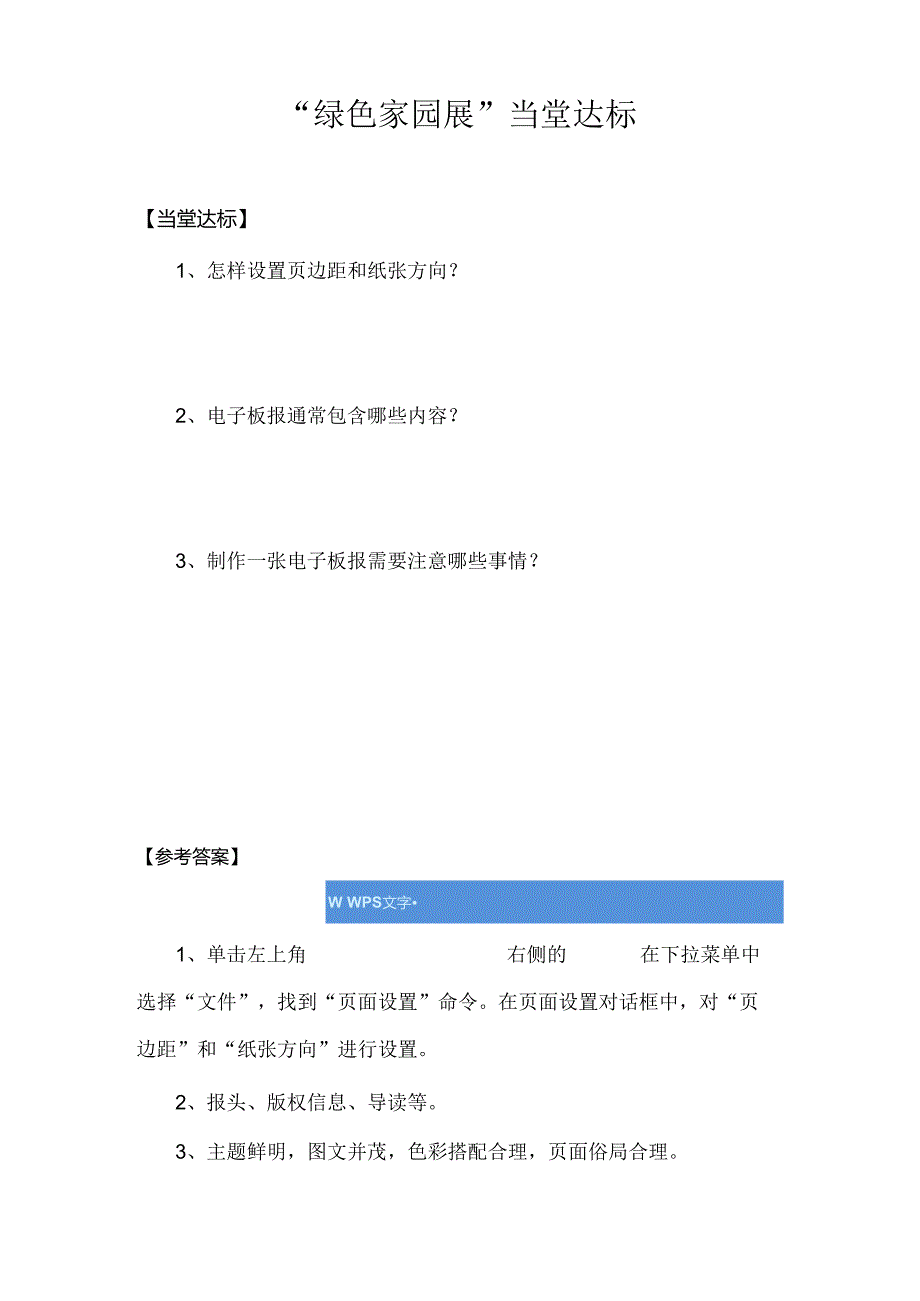 “绿色家园展”当堂达标

【当堂达标】

1、怎样设置页边距和纸张方向?

2、电子板报通常包含哪些内容?

3、制作一张电子板报需要注意哪些事情?

【参考答案】

W WPS文字•

1、单击左上角 右侧的 在下拉菜单中选择“文件”,找到“页面设置”命令。在页面设置对话框中,对“页边距”和“纸张方向”进行设置。

2、报头、版权信息、导读等。

3、主题鲜明,图文并茂,色彩搭配合理,页面俗局合理。